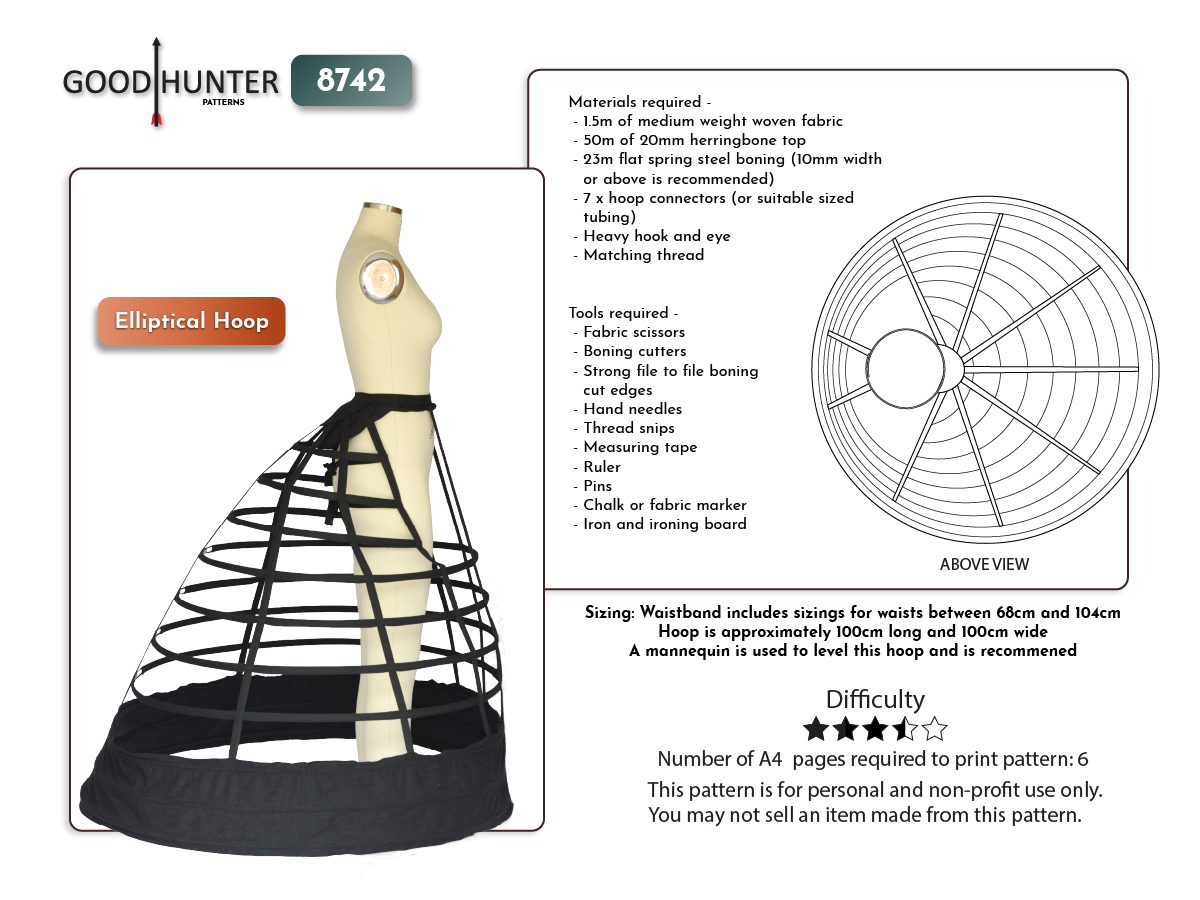 GOOD HUNTER
PATTERNS

8742

Elliptical Hoop

Materials required -
- 1.5m of medium weight woven fabric
- 50m of 20mm herringbone top
- 23m flat spring steel boning (10mm width or above is recommended)
- 7 x hoop connectors (or suitable sized tubing)
- Heavy hook and eye
- Matching thread

Tools required -
- Fabric scissors
- Boning cutters
- Strong file to file boning cut edges
- Hand needles
- Thread snips
- Measuring tape
- Ruler
- Pins
- Chalk or fabric marker
- Iron and ironing board

ABOVE VIEW

Sizing: Waistband includes sizings for waists between 68cm and 104cm
Hoop is approximately 100cm long and 100cm wide
A mannequin is used to level this hoop and is recommened

Difficulty

Number of A4 pages required to print pattern: 6

This pattern is for personal and non-profit use only.
You may not sell an item made from this pattern.